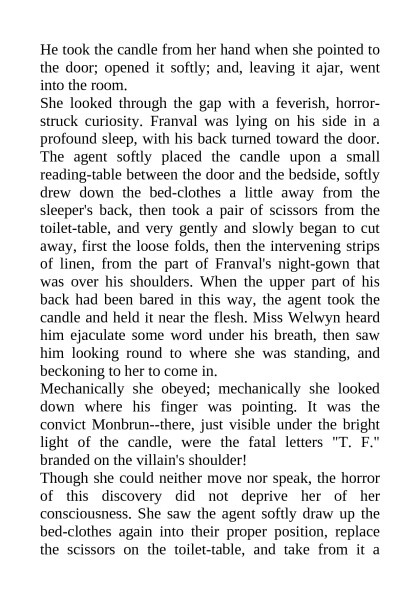 He took the candle from her hand when she pointed to the door; opened it softly; and, leaving it ajar, went into the room.
She looked through the gap with a feverish, horror-struck curiosity. Franval was lying on his side in a profound sleep, with his back turned toward the door. The agent softly placed the candle upon a small reading-table between the door and the bedside, softly drew down the bed-clothes a little away from the sleeper's back, then took a pair of scissors from the toilet-table, and very gently and slowly began to cut away, first the loose folds, then the intervening strips of linen, from the part of Franval's night-gown that was over his shoulders. When the upper part of his back had been bared in this way, the agent took the candle and held it near the flesh. Miss Welwyn heard him ejaculate some word under his breath, then saw him looking round to where she was standing, and beckoning to her to come in.
Mechanically she obeyed; mechanically she looked down where his finger was pointing. It was the convict Monbrun--there, just visible under the bright light of the candle, were the fatal letters "T. F." branded on the villain's shoulder!
Though she could neither move nor speak, the horror of this discovery did not deprive her of her consciousness. She saw the agent softly draw up the bed-clothes again into their proper position, replace the scissors on the toilet-table, and take from it a